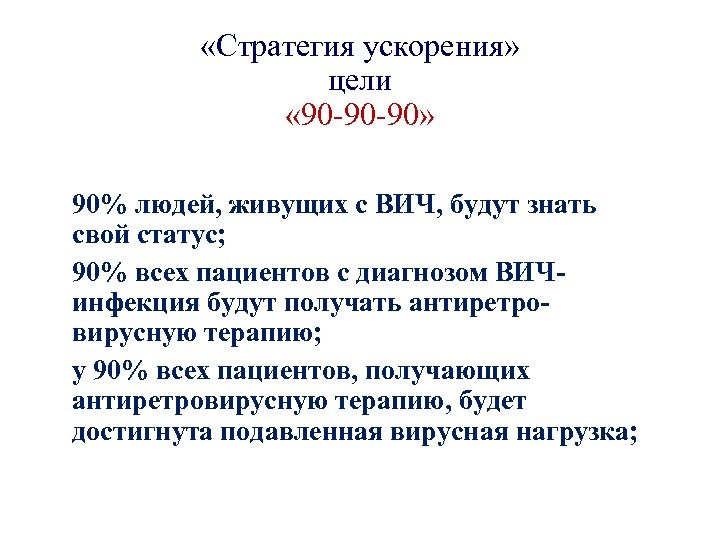 «Стратегия ускорения»
цели
«90-90-90»

90% людей, живущих с ВИЧ, будут знать свой статус;

90% всех пациентов с диагнозом ВИЧ-инфекция будут получать антиретровирусную терапию;

у 90% всех пациентов, получающих антиретровирусную терапию, будет достигнута подавленная вирусная нагрузка;